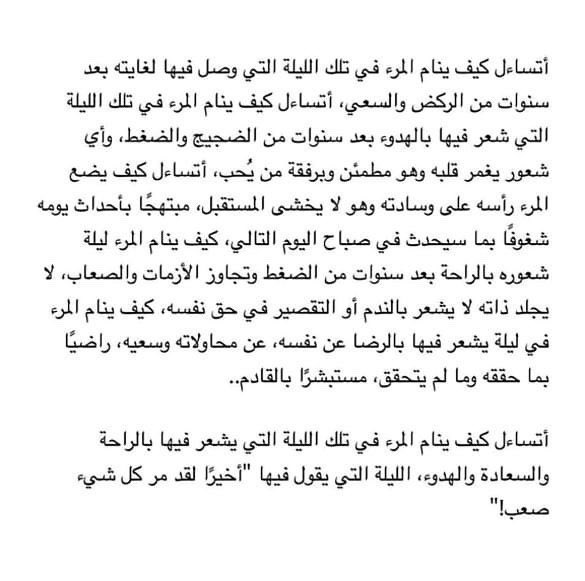 أتساءل كيف ينام المرء في تلك الليلة التي وصل فيها لغايته بعد سنوات من الركض والسعي، أتساءل كيف ينام المرء في تلك الليلة التي شعر فيها بالهدوء بعد سنوات من الضجيج والضغط، وأي شعور يغمر قلبه وهو مطمئن وبرفقة من يُحب، أتساءل كيف يضع المرء رأسه على وسادته وهو لا يخشى المستقبل، مبتهجًا بأحداث يومه شغوفًا بما سيحدث في صباح اليوم التالي، كيف ينام المرء ليلة شعوره بالراحة بعد سنوات من الضغط وتجاوز الأزمات والصعاب، لا يجلد ذاته لا يشعر بالندم أو التقصير في حق نفسه، كيف ينام المرء في ليلة يشعر فيها بالرضا عن نفسه، عن محاولاته وسعيه، راضيًا بما حققه وما لم يتحقق، مستبشرًا بالقادم..

أتساءل كيف ينام المرء في تلك الليلة التي يشعر فيها بالراحة والسعادة والهدوء، الليلة التي يقول فيها "أخيرًا لقد مر كل شيء صعب!"